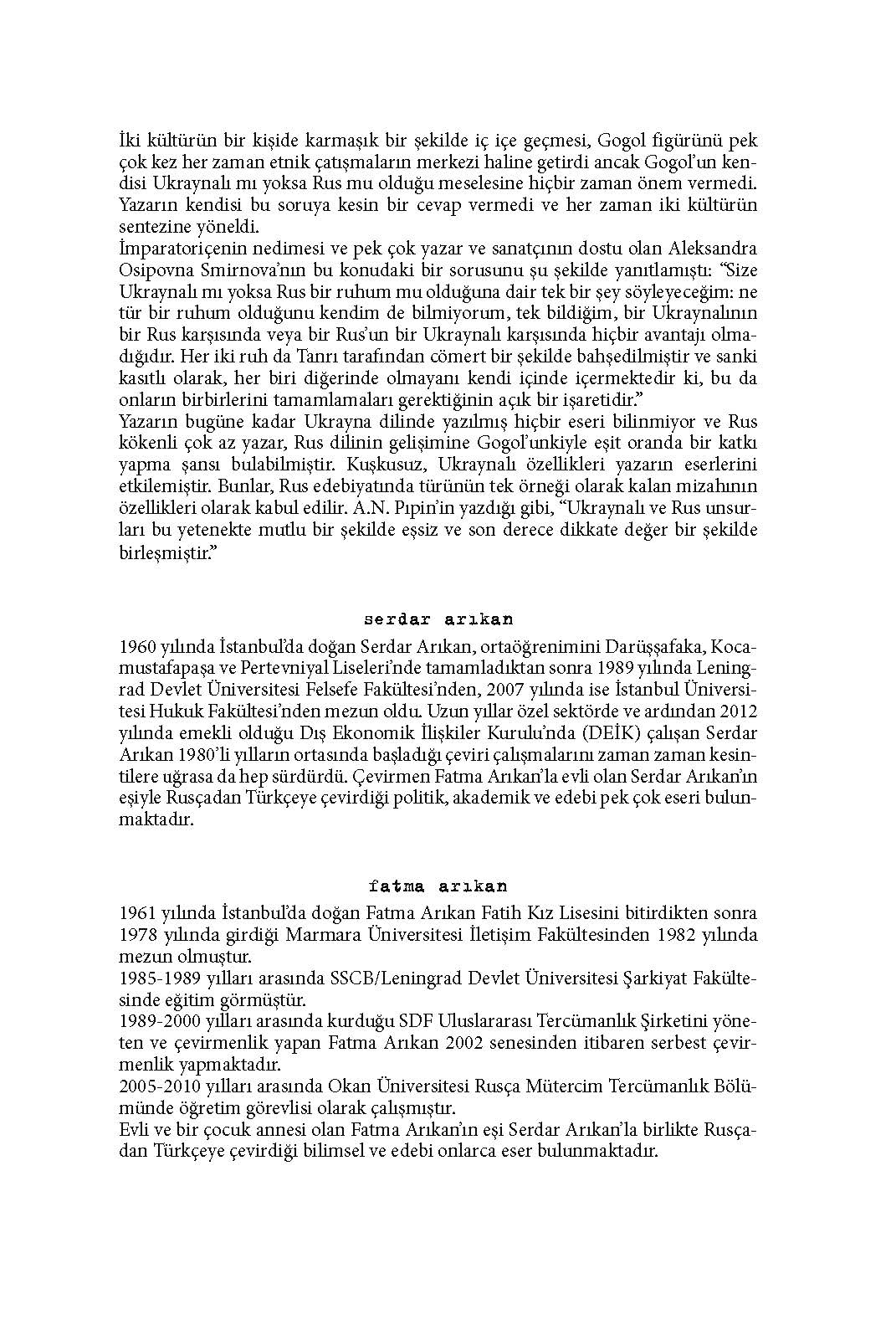 İki kültürün bir kişide karmaşık bir şekilde iç içe geçmesi, Gogol figürünü pek çok kez her zaman etnik çatışmaların merkezi haline getirdi ancak Gogol'un kendisi Ukraynalı mı yoksa Rus mu olduğu meselesine hiçbir zaman önem vermedi. Yazarın kendisi bu soruya kesin bir cevap vermedi ve her zaman iki kültürün sentezine yöneldi.

İmparatoriçenin nedimesi ve pek çok yazar ve sanatçının dostu olan Aleksandra Osipovna Smirnova'nın bu konudaki bir sorusunu şu şekilde yanıtlamıştı: "Size Ukraynalı mı yoksa Rus bir ruhum mu olduğuna dair tek bir şey söyleyeceğim: ne tür bir ruhum olduğunu kendim de bilmiyorum, tek bildiğim, bir Ukraynalının bir Rus karşısında veya bir Rus'un bir Ukraynalı karşısında hiçbir avantajı olmadığıdır. Her iki ruh da Tanrı tarafından cömert bir şekilde bahşedilmiştir ve sanki kasıtlı olarak, her biri diğerinde olmayanı kendi içinde içermektedir ki, bu da onların birbirlerini tamamlamaları gerektiğinin açık bir işaretidir."

Yazarın bugüne kadar Ukrayna dilinde yazılmış hiçbir eseri bilinmiyor ve Rus kökenli çok az yazar, Rus dilinin gelişimine Gogol'unkiyle eşit oranda bir katkı yapma şansı bulabilmiştir. Kuşkusuz, Ukraynalı özellikleri yazarın eserlerini etkilemiştir. Bunlar, Rus edebiyatında türünün tek örneği olarak kalan mizahının özellikleri olarak kabul edilir. A.N. Pıpin'in yazdığı gibi, "Ukraynalı ve Rus unsurları bu yetenekte mutlu bir şekilde eşsiz ve son derece dikkate değer bir şekilde birleşmiştir."

serdar arıkan

1960 yılında İstanbul'da doğan Serdar Arıkan, ortaöğrenimini Darüşşafaka, Kocamustafapaşa ve Pertevniyal Liseleri'nde tamamladıktan sonra 1989 yılında Leningrad Devlet Üniversitesi Felsefe Fakültesi'nden, 2007 yılında ise İstanbul Üniversitesi Hukuk Fakültesi'nden mezun oldu. Uzun yıllar özel sektörde ve ardından 2012 yılında emekli olduğu Dış Ekonomik İlişkiler Kurulu'nda (DEİK) çalışan Serdar Arıkan 1980'li yılların ortasında başladığı çeviri çalışmalarını zaman zaman kesintilere uğrasa da hep sürdürdü. Çevirmen Fatma Arıkan'la evli olan Serdar Arıkan'ın eşiyle Rusçadan Türkçeye çevirdiği politik, akademik ve edebi pek çok eseri bulunmaktadır.

fatma arıkan

1961 yılında İstanbul'da doğan Fatma Arıkan Fatih Kız Lisesini bitirdikten sonra 1978 yılında girdiği Marmara Üniversitesi İletişim Fakültesinden 1982 yılında mezun olmuştur.

1985-1989 yılları arasında SSCB/Leningrad Devlet Üniversitesi Şarkiyat Fakültesinde eğitim görmüştür.

1989-2000 yılları arasında kurduğu SDF Uluslararası Tercümanlık Şirketini yöneten ve çevirmenlik yapan Fatma Arıkan 2002 senesinden itibaren serbest çevirmenlik yapmaktadır.

2005-2010 yılları arasında Okan Üniversitesi Rusça Mütercim Tercümanlık Bölümünde öğretim görevlisi olarak çalışmıştır.

Evli ve bir çocuk annesi olan Fatma Arıkan'ın eşi Serdar Arıkan'la birlikte Rusçadan Türkçeye çevirdiği bilimsel ve edebi onlarca eser bulunmaktadır.